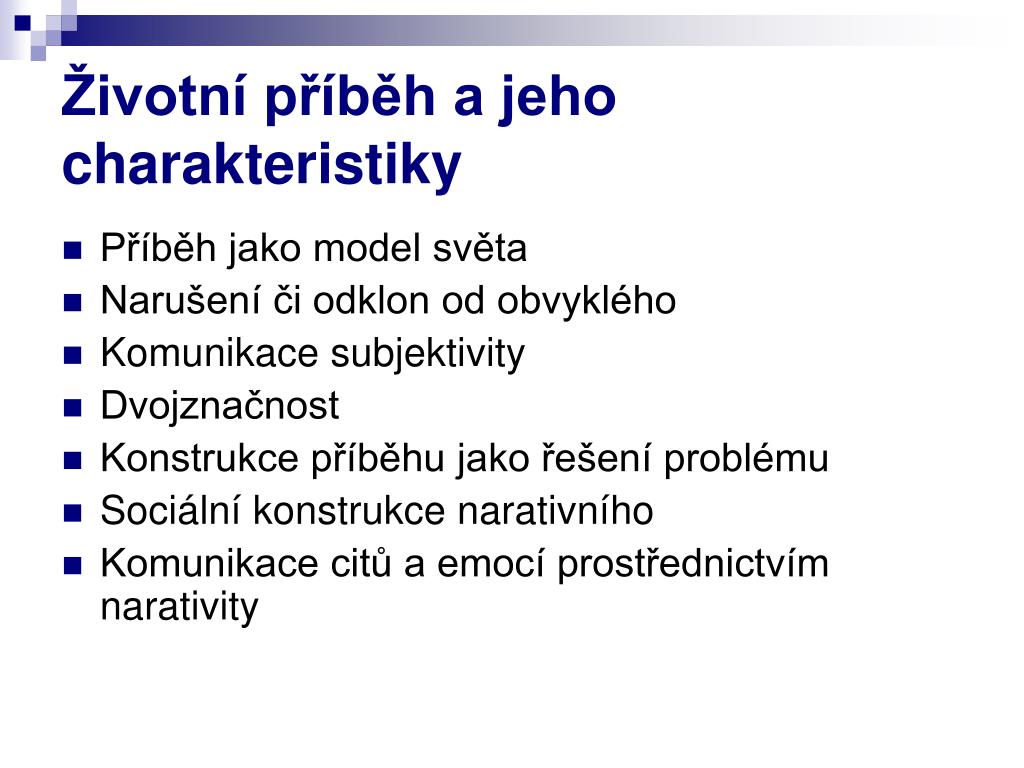 Životní příběh a jeho charakteristiky

- Příběh jako model světa
- Narušení či odklon od obvyklého
- Komunikace subjektivity
- Dvojznačnost
- Konstrukce příběhu jako řešení problému
- Sociální konstrukce narativního
- Komunikace citů a emocí prostřednictvím narativity